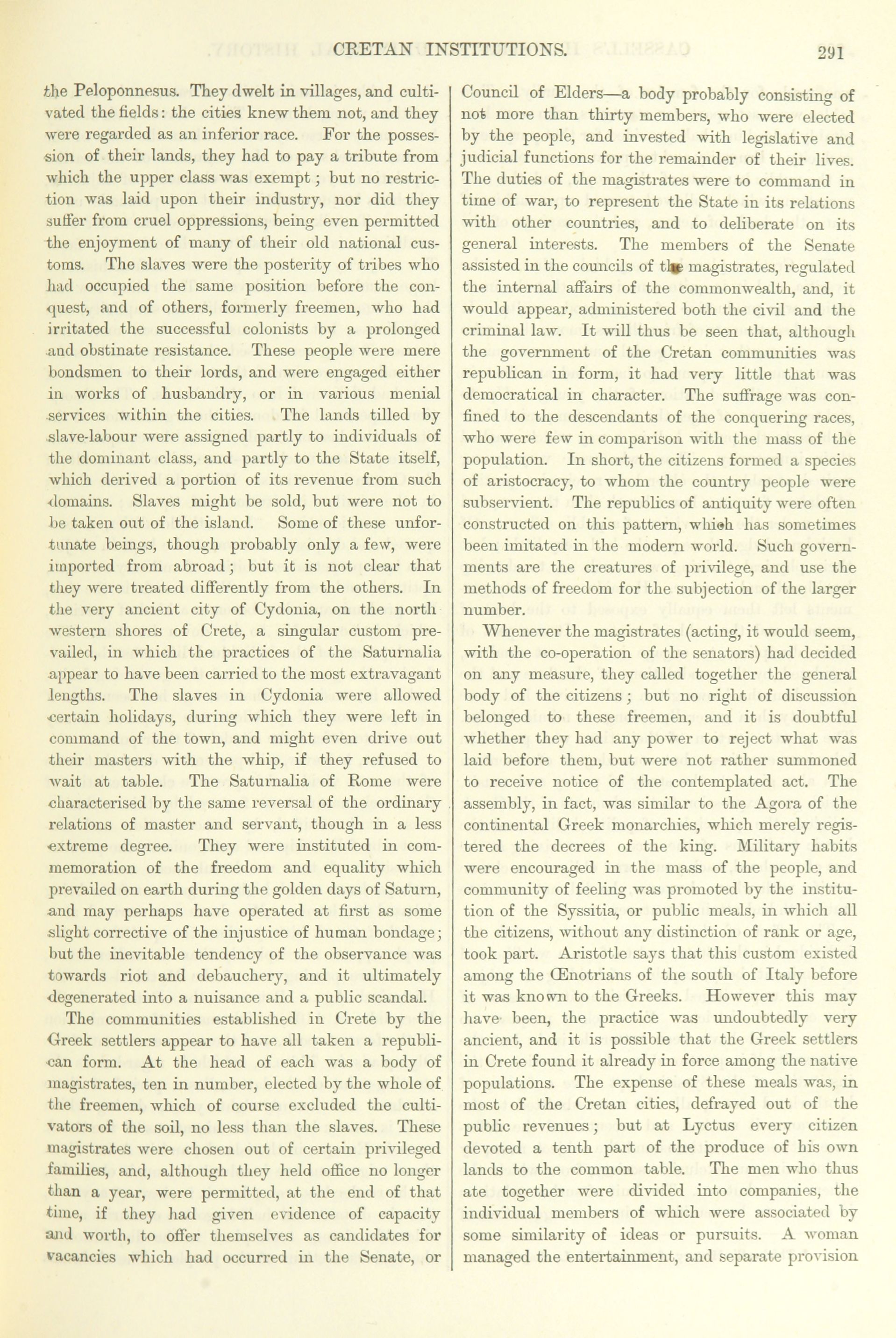 CRETAN INSTITUTIONS. 291

the Peloponnesus. They dwelt in villages, and cultivated the fields: the cities knew them not, and they were regarded as an inferior race. For the possession of their lands, they had to pay a tribute from which the upper class was exempt; but no restriction was laid upon their industry, nor did they suffer from cruel oppressions, being even permitted the enjoyment of many of their old national customs. The slaves were the posterity of tribes who had occupied the same position before the conquest, and of others, formerly freemen, who had irritated the successful colonists by a prolonged and obstinate resistance. These people were mere bondsmen to their lords, and were engaged either in works of husbandry, or in various menial services within the cities. The lands tilled by slave-labour were assigned partly to individuals of the dominant class, and partly to the State itself, which derived a portion of its revenue from such domains. Slaves might be sold, but were not to be taken out of the island. Some of these unfortunate beings, though probably only a few, were imported from abroad; but it is not clear that they were treated differently from the others. In the very ancient city of Cydonia, on the north western shores of Crete, a singular custom prevailed, in which the practices of the Saturnalia appear to have been carried to the most extravagant lengths. The slaves in Cydonia were allowed certain holidays, during which they were left in command of the town, and might even drive out their masters with the whip, if they refused to wait at table. The Saturnalia of Rome were characterised by the same reversal of the ordinary relations of master and servant, though in a less extreme degree. They were instituted in commemoration of the freedom and equality which prevailed on earth during the golden days of Saturn, and may perhaps have operated at first as some slight corrective of the injustice of human bondage; but the inevitable tendency of the observance was towards riot and debauchery, and it ultimately degenerated into a nuisance and a public scandal.

The communities established in Crete by the Greek settlers appear to have all taken a republican form. At the head of each was a body of magistrates, ten in number, elected by the whole of the freemen, which of course excluded the cultivators of the soil, no less than the slaves. These magistrates were chosen out of certain privileged families, and, although they held office no longer than a year, were permitted, at the end of that time, if they had given evidence of capacity and worth, to offer themselves as candidates for vacancies which had occurred in the Senate, or Council of Elders—a body probably consisting of not more than thirty members, who were elected by the people, and invested with legislative and judicial functions for the remainder of their lives. The duties of the magistrates were to command in time of war, to represent the State in its relations with other countries, and to deliberate on its general interests. The members of the Senate assisted in the councils of the magistrates, regulated the internal affairs of the commonwealth, and, it would appear, administered both the civil and the criminal law. It will thus be seen that, although the government of the Cretan communities was republican in form, it had very little that was democratical in character. The suffrage was confined to the descendants of the conquering races, who were few in comparison with the mass of the population. In short, the citizens formed a species of aristocracy, to whom the country people were subservient. The republics of antiquity were often constructed on this pattern, which has sometimes been imitated in the modern world. Such governments are the creatures of privilege, and use the methods of freedom for the subjection of the larger number.

Whenever the magistrates (acting, it would seem, with the co-operation of the senators) had decided on any measure, they called together the general body of the citizens; but no right of discussion belonged to these freemen, and it is doubtful whether they had any power to reject what was laid before them, but were not rather summoned to receive notice of the contemplated act. The assembly, in fact, was similar to the Agora of the continental Greek monarchies, which merely registered the decrees of the king. Military habits were encouraged in the mass of the people, and community of feeling was promoted by the institution of the Syssitia, or public meals, in which all the citizens, without any distinction of rank or age, took part. Aristotle says that this custom existed among the Œnotrians of the south of Italy before it was known to the Greeks. However this may have been, the practice was undoubtedly very ancient, and it is possible that the Greek settlers in Crete found it already in force among the native populations. The expense of these meals was, in most of the Cretan cities, defrayed out of the public revenues; but at Lyctus every citizen devoted a tenth part of the produce of his own lands to the common table. The men who thus ate together were divided into companies, the individual members of which were associated by some similarity of ideas or pursuits. A woman managed the entertainment, and separate provision